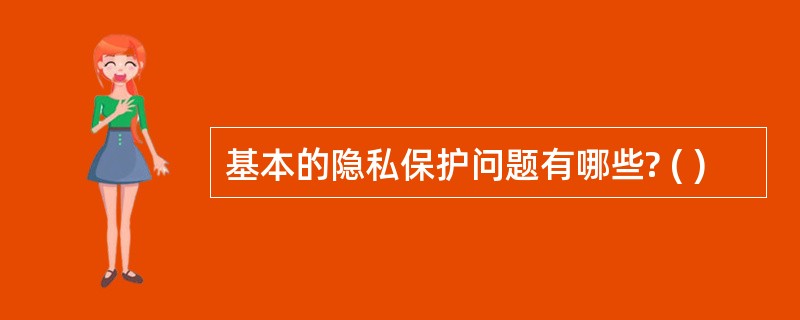 基本的隐私保护问题有哪些? ( )